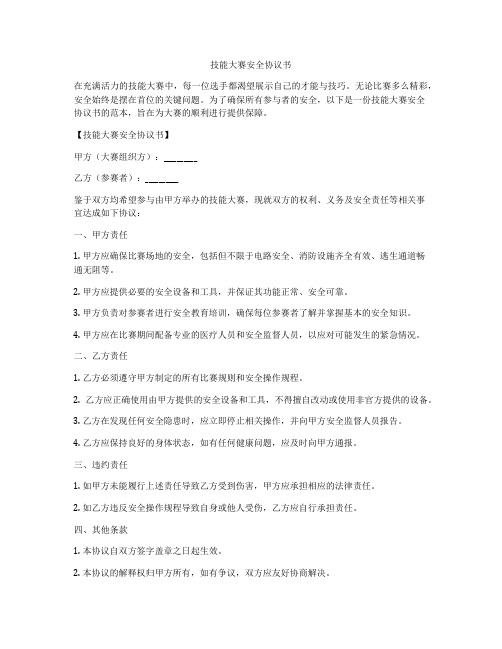 技能大赛安全协议书

在充满活力的技能大赛中，每一位选手都渴望展示自己的才能与技巧。无论比赛多么精彩，安全始终是摆在首位的关键问题。为了确保所有参与者的安全，以下是一份技能大赛安全协议书的范本，旨在为大赛的顺利进行提供保障。

【技能大赛安全协议书】

甲方（大赛组织方）：______

乙方（参赛者）：______

鉴于双方均希望参与由甲方举办的技能大赛，现就双方的权利、义务及安全责任等相关事宜达成如下协议：

一、甲方责任

1. 甲方应确保比赛场地的安全，包括但不限于电路安全、消防设施齐全有效、逃生通道畅通无阻等。

2. 甲方应提供必要的安全设备和工具，并保证其功能正常、安全可靠。

3. 甲方负责对参赛者进行安全教育培训，确保每位参赛者了解并掌握基本的安全知识。

4. 甲方应在比赛期间配备专业的医疗人员和安全监督人员，以应对可能发生的紧急情况。

二、乙方责任

1. 乙方必须遵守甲方制定的所有比赛规则和安全操作规程。

2. 乙方应正确使用由甲方提供的安全设备和工具，不得擅自改动或使用非官方提供的设备。

3. 乙方在发现任何安全隐患时，应立即停止相关操作，并向甲方安全监督人员报告。

4. 乙方应保持良好的身体状态，如有任何健康问题，应及时向甲方通报。

三、违约责任

1. 如甲方未能履行上述责任导致乙方受到伤害，甲方应承担相应的法律责任。

2. 如乙方违反安全操作规程导致自身或他人受伤，乙方应自行承担责任。

四、其他条款

1. 本协议自双方签字盖章之日起生效。

2. 本协议的解释权归甲方所有，如有争议，双方应友好协商解决。